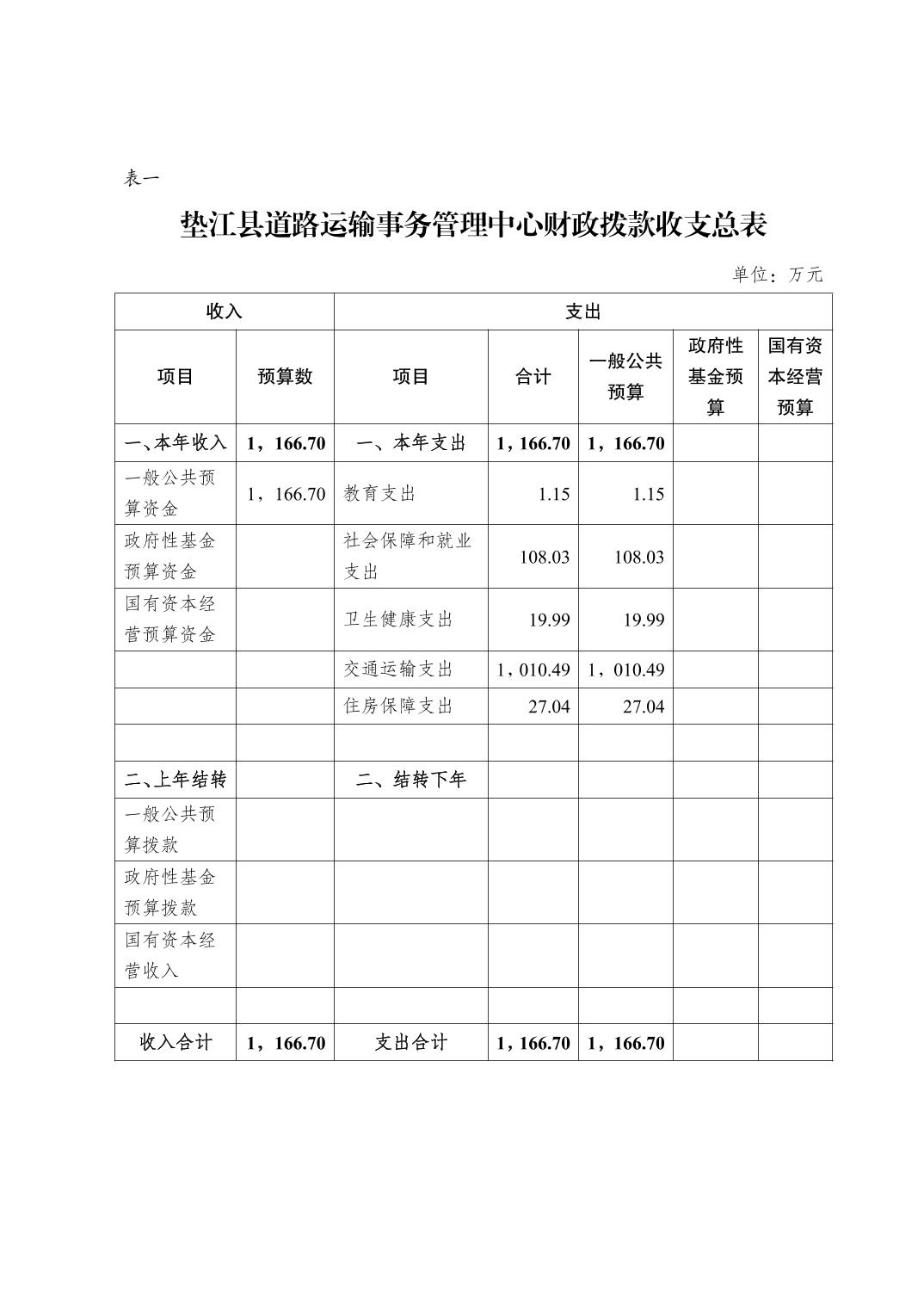 表一

垫江县道路运输事务管理中心财政拨款收支总表

单位：万元

| 收入 | | 支出 | | | | |
|---|---|---|---|---|---|---|
| 项目 | 预算数 | 项目 | 合计 | 一般公共预算 | 政府性基金预算 | 国有资本经营预算 |
| 一、本年收入 | 1，166.70 | 一、本年支出 | 1，166.70 | 1，166.70 | | |
| 一般公共预算资金 | 1，166.70 | 教育支出 | 1.15 | 1.15 | | |
| 政府性基金预算资金 | | 社会保障和就业支出 | 108.03 | 108.03 | | |
| 国有资本经营预算资金 | | 卫生健康支出 | 19.99 | 19.99 | | |
| | | 交通运输支出 | 1，010.49 | 1，010.49 | | |
| | | 住房保障支出 | 27.04 | 27.04 | | |
| | | | | | | |
| 二、上年结转 | | 二、结转下年 | | | | |
| 一般公共预算拨款 | | | | | | |
| 政府性基金预算拨款 | | | | | | |
| 国有资本经营收入 | | | | | | |
| | | | | | | |
| 收入合计 | 1，166.70 | 支出合计 | 1，166.70 | 1，166.70 | | |